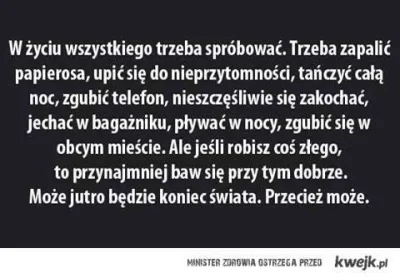 W życiu wszystkiego trzeba spróbować. Trzeba zapalić papierosa, upić się do nieprzytomności, tańczyć całą noc, zgubić telefon, nieszczęśliwie się zakochać, jechać w bagażniku, pływać w nocy, zgubić się w obcym mieście. Ale jeśli robisz coś złego, to przynajmniej baw się przy tym dobrze. Może jutro będzie koniec świata. Przecież może.

MINISTER ZDROWIA OSTRZEGA PRZED kwejk.pl